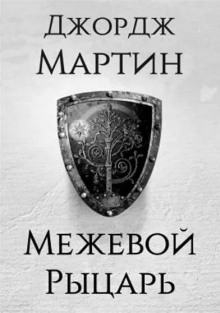 Джордж
Мартин

Межевой
Рыцарь